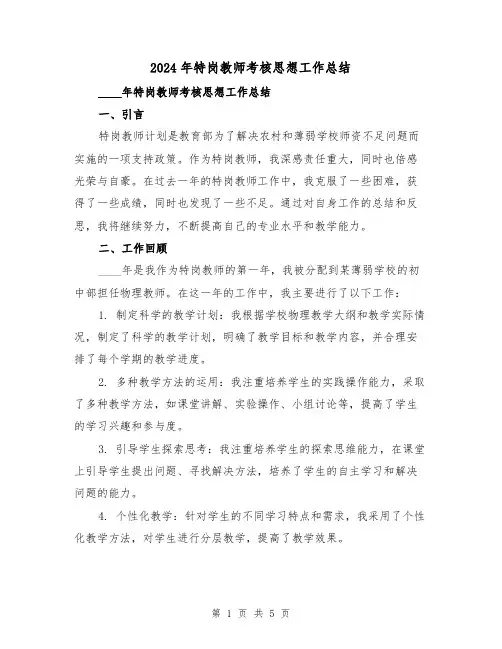 2024年特岗教师考核思想工作总结

____年特岗教师考核思想工作总结

一、引言

特岗教师计划是教育部为了解决农村和薄弱学校师资不足问题而实施的一项支持政策。作为特岗教师，我深感责任重大，同时也倍感光荣与自豪。在过去一年的特岗教师工作中，我克服了一些困难，获得了一些成绩，同时也发现了一些不足。通过对自身工作的总结和反思，我将继续努力，不断提高自己的专业水平和教学能力。

二、工作回顾

____年是我作为特岗教师的第一年，我被分配到某薄弱学校的初中部担任物理教师。在这一年的工作中，我主要进行了以下工作：

1. 制定科学的教学计划：我根据学校物理教学大纲和教学实际情况，制定了科学的教学计划，明确了教学目标和教学内容，并合理安排了每个学期的教学进度。

2. 多种教学方法的运用：我注重培养学生的实践操作能力，采取了多种教学方法，如课堂讲解、实验操作、小组讨论等，提高了学生的学习兴趣和参与度。

3. 引导学生探索思考：我注重培养学生的探索思维能力，在课堂上引导学生提出问题、寻找解决方法，培养了学生的自主学习和解决问题的能力。

4. 个性化教学：针对学生的不同学习特点和需求，我采用了个性化教学方法，对学生进行分层教学，提高了教学效果。

第 1 页 共 5 页